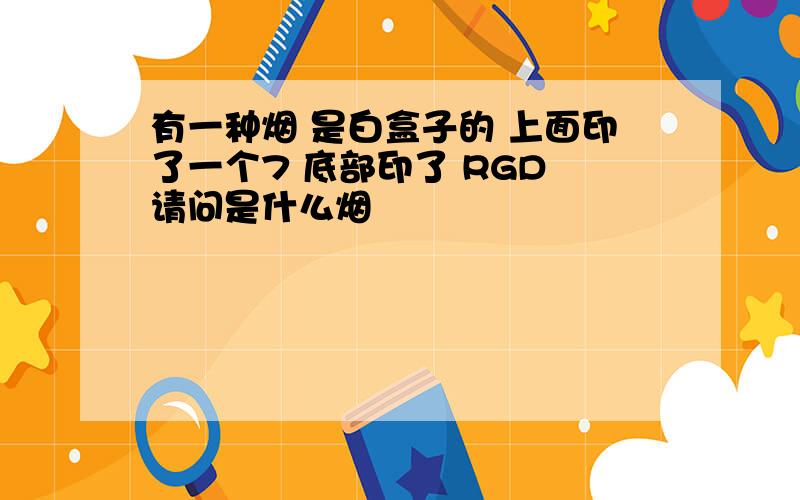 有一种烟 是白盒子的 上面印了一个7 底部印了 RGD 请问是什么烟